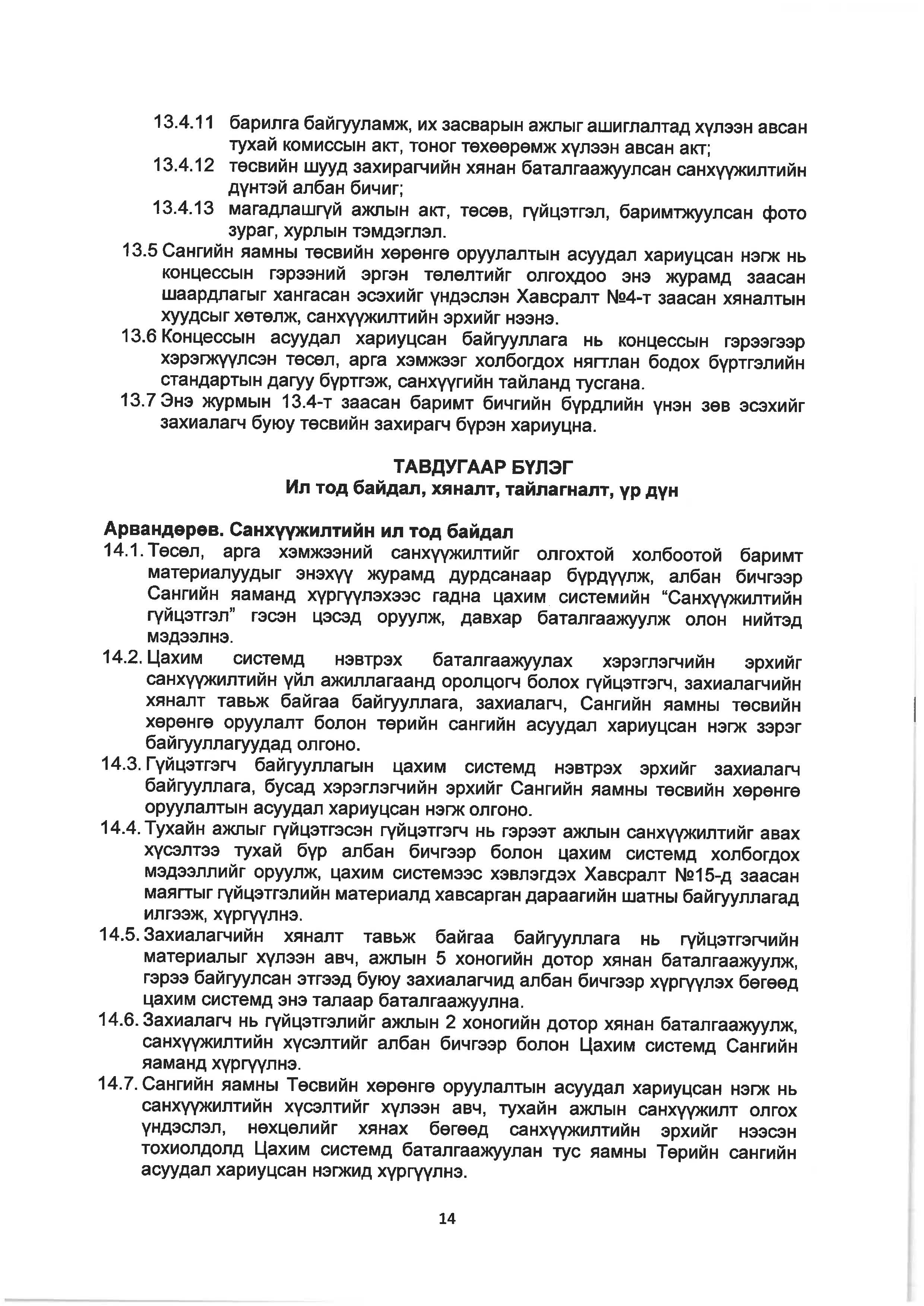 13.4.11 барилга байгууламж, их засварын ажлыг ашиглалтад хүлээн авсан тухай комиссын акт, тоног төхөөрөмж хүлээн авсан акт;
13.4.12 төсвийн шууд захирагчийн хянан баталгаажуулсан санхүүжилтийн дүнтэй албан бичиг;
13.4.13 магадлашгүй ажлын акт, төсөв, гүйцэтгэл, баримтжуулсан фото зураг, хурлын тэмдэглэл.
13.5 Сангийн яамны төсвийн хөрөнгө оруулалтын асуудал хариуцсан нэгж нь концессын гэрээний эргэн төлөлтийг олгохдоо энэ журамд заасан шаардлагыг хангасан эсэхийг үндэслэн Хавсралт №4-т заасан хяналтын хуудсыг хөтөлж, санхүүжилтийн эрхийг нээнэ.
13.6 Концессын асуудал хариуцсан байгууллага нь концессын гэрээгээр хэрэгжүүлсэн төсөл, арга хэмжээг холбогдох нягтлан бодох бүртгэлийн стандартын дагуу бүртгэж, санхүүгийн тайланд тусгана.
13.7 Энэ журмын 13.4-т заасан баримт бичгийн бүрдлийн үнэн зөв эсэхийг захиалагч буюу төсвийн захирагч бүрэн хариуцна.

ТАВДУГААР БҮЛЭГ
Ил тод байдал, хяналт, тайлагналт, үр дүн

Арвандөрөв. Санхүүжилтийн ил тод байдал
14.1. Төсөл, арга хэмжээний санхүүжилтийг олгохтой холбоотой баримт материалуудыг энэхүү журамд дурдсанаар бүрдүүлж, албан бичгээр Сангийн яаманд хүргүүлэхээс гадна цахим системийн “Санхүүжилтийн гүйцэтгэл” гэсэн цэсэд оруулж, давхар баталгаажуулж олон нийтэд мэдээлнэ.
14.2. Цахим системд нэвтрэх баталгаажуулах хэрэглэгчийн эрхийг санхүүжилтийн үйл ажиллагаанд оролцогч болох гүйцэтгэгч, захиалагчийн хяналт тавьж байгаа байгууллага, захиалагч, Сангийн яамны төсвийн хөрөнгө оруулалт болон төрийн сангийн асуудал хариуцсан нэгж зэрэг байгууллагуудад олгоно.
14.3. Гүйцэтгэгч байгууллагын цахим системд нэвтрэх эрхийг захиалагч байгууллага, бусад хэрэглэгчийн эрхийг Сангийн яамны төсвийн хөрөнгө оруулалтын асуудал хариуцсан нэгж олгоно.
14.4. Тухайн ажлыг гүйцэтгэсэн гүйцэтгэгч нь гэрээт ажлын санхүүжилтийг авах хүсэлтээ тухай бүр албан бичгээр болон цахим системд холбогдох мэдээллийг оруулж, цахим системээс хэвлэгдэх Хавсралт №15-д заасан маягтыг гүйцэтгэлийн материалд хавсарган дараагийн шатны байгууллагад илгээж, хүргүүлнэ.
14.5. Захиалагчийн хяналт тавьж байгаа байгууллага нь гүйцэтгэгчийн материалыг хүлээн авч, ажлын 5 хоногийн дотор хянан баталгаажуулж, гэрээ байгуулсан этгээд буюу захиалагчид албан бичгээр хүргүүлэх бөгөөд цахим системд энэ талаар баталгаажуулна.
14.6. Захиалагч нь гүйцэтгэлийг ажлын 2 хоногийн дотор хянан баталгаажуулж, санхүүжилтийн хүсэлтийг албан бичгээр болон Цахим системд Сангийн яаманд хүргүүлнэ.
14.7. Сангийн яамны Төсвийн хөрөнгө оруулалтын асуудал хариуцсан нэгж нь санхүүжилтийн хүсэлтийг хүлээн авч, тухайн ажлын санхүүжилт олгох үндэслэл, нөхцөлийг хянах бөгөөд санхүүжилтийн эрхийг нээсэн тохиолдолд Цахим системд баталгаажуулан тус яамны Төрийн сангийн асуудал хариуцсан нэгжид хүргүүлнэ.

14